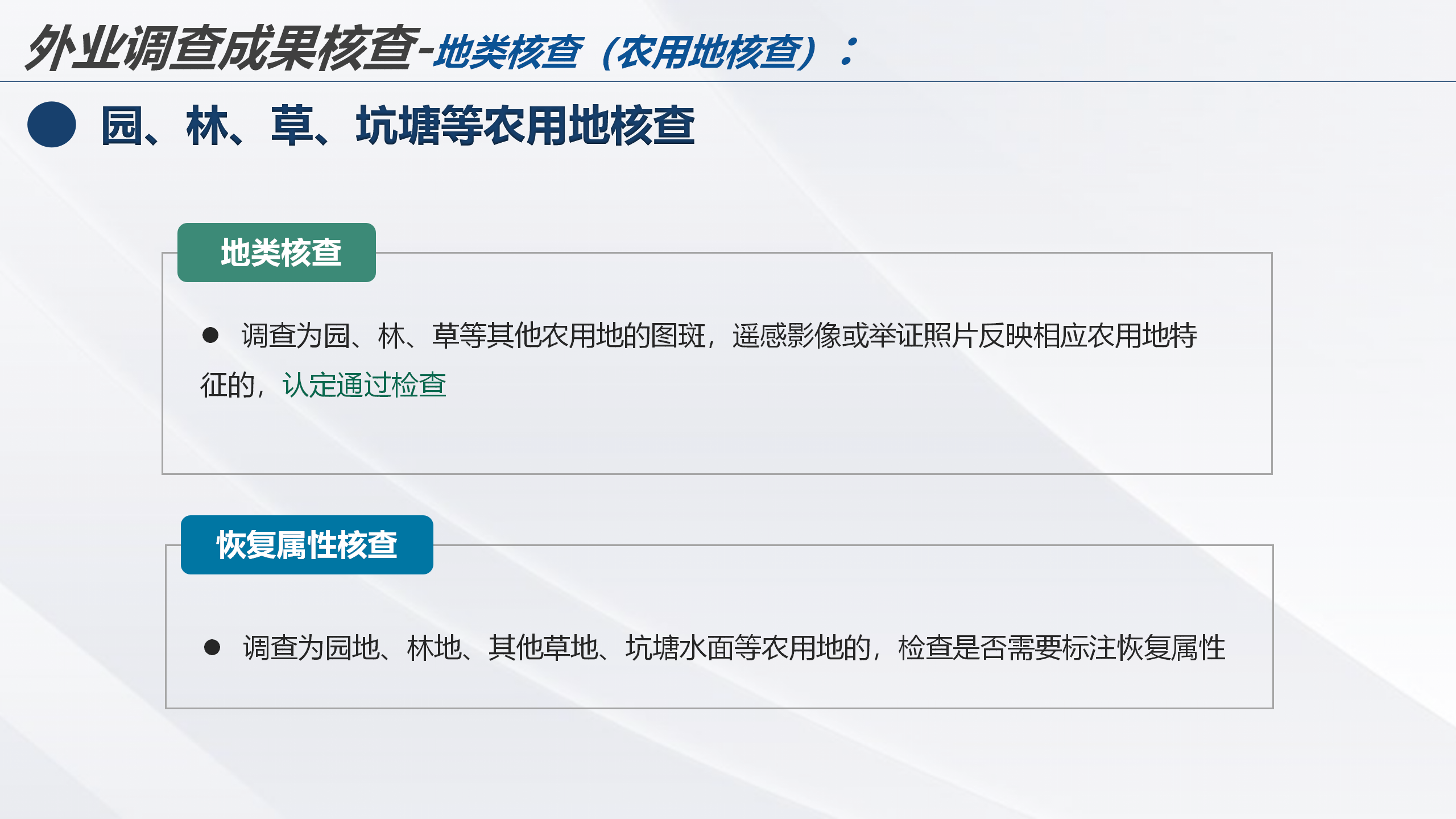 外业调查成果核查-地类核查（农用地核查）：

园、林、草、坑塘等农用地核查

地类核查

● 调查为园、林、草等其他农用地的图斑，遥感影像或举证照片反映相应农用地特征的，认定通过检查

恢复属性核查

● 调查为园地、林地、其他草地、坑塘水面等农用地的，检查是否需要标注恢复属性